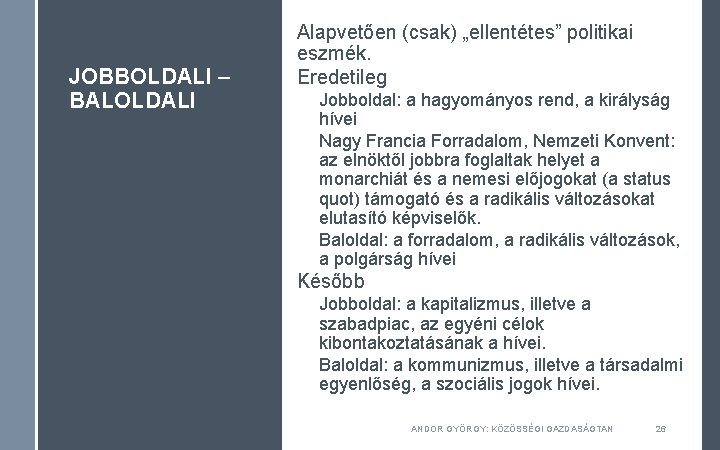 JOBBOLDALI – BALOLDALI

Alapvetően (csak) „ellentétes” politikai eszmék.

Eredetileg

Jobboldal: a hagyományos rend, a királyság hívei

Nagy Francia Forradalom, Nemzeti Konvent: az elnöktől jobbra foglaltak helyet a monarchiát és a nemesi előjogokat (a status quot) támogató és a radikális változásokat elutasító képviselők.

Baloldal: a forradalom, a radikális változások, a polgárság hívei

Később

Jobboldal: a kapitalizmus, illetve a szabadpiac, az egyéni célok kibontakoztatásának a hívei.

Baloldal: a kommunizmus, illetve a társadalmi egyenlőség, a szociális jogok hívei.

ANDOR GYÖRGY: KÖZÖSSÉGI GAZDASÁGTAN 26